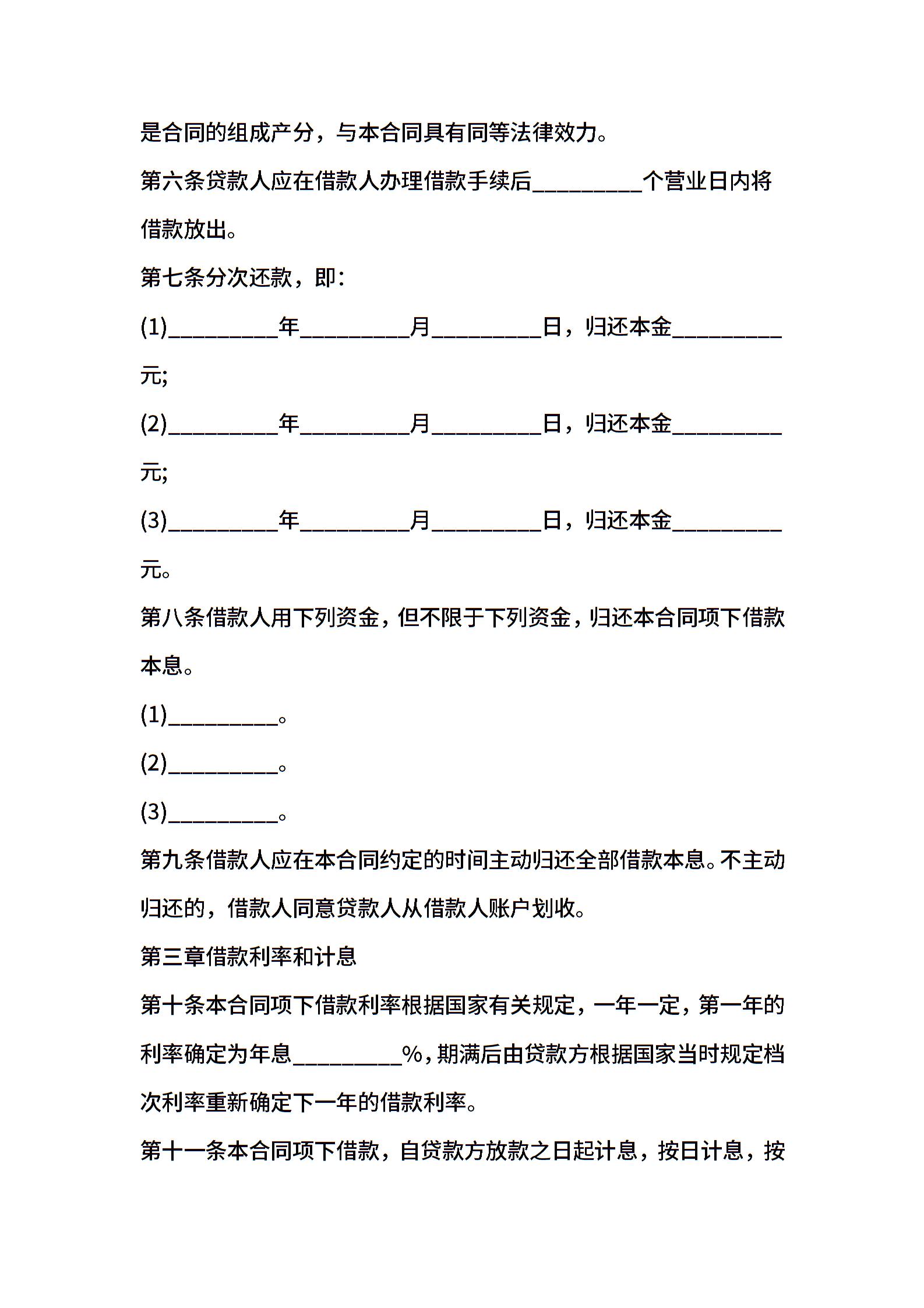 是合同的组成产分，与本合同具有同等法律效力。

第六条贷款人应在借款人办理借款手续后_________个营业日内将借款放出。

第七条分次还款，即：

(1)_________年_________月_________日，归还本金_________元;

(2)_________年_________月_________日，归还本金_________元;

(3)_________年_________月_________日，归还本金_________元。

第八条借款人用下列资金，但不限于下列资金，归还本合同项下借款本息。

(1)_________。

(2)_________。

(3)_________。

第九条借款人应在本合同约定的时间主动归还全部借款本息。不主动归还的，借款人同意贷款人从借款人账户划收。

第三章借款利率和计息

第十条本合同项下借款利率根据国家有关规定，一年一定，第一年的利率确定为年息_________%，期满后由贷款方根据国家当时规定档次利率重新确定下一年的借款利率。

第十一条本合同项下借款，自贷款方放款之日起计息，按日计息，按